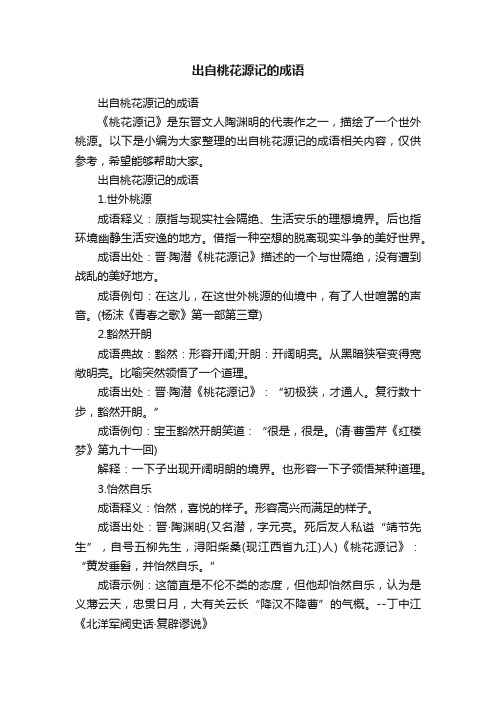 出自桃花源记的成语

出自桃花源记的成语

《桃花源记》是东晋文人陶渊明的代表作之一，描绘了一个世外桃源。以下是小编为大家整理的出自桃花源记的成语相关内容，仅供参考，希望能够帮助大家。

出自桃花源记的成语

1.世外桃源

成语释义：原指与现实社会隔绝、生活安乐的理想境界。后也指环境幽静生活安逸的地方。借指一种空想的脱离现实斗争的美好世界。

成语出处：晋·陶潜《桃花源记》描述的一个与世隔绝，没有遭到战乱的美好地方。

成语例句：在这儿，在这世外桃源的仙境中，有了人世喧嚣的声音。(杨沫《青春之歌》第一部第三章)

2.豁然开朗

成语典故：豁然：形容开阔;开朗：开阔明亮。从黑暗狭窄变得宽敞明亮。比喻突然领悟了一个道理。

成语出处：晋·陶潜《桃花源记》：“初极狭，才通人。复行数十步，豁然开朗。”

成语例句：宝玉豁然开朗笑道：“很是，很是。(清·曹雪芹《红楼梦》第九十一回)

解释：一下子出现开阔明朗的境界。也形容一下子领悟某种道理。

3.怡然自乐

成语释义：怡然，喜悦的样子。形容高兴而满足的样子。

成语出处：晋·陶渊明(又名潜，字元亮。死后友人私谥“靖节先生”，自号五柳先生，浔阳柴桑(现江西省九江)人)《桃花源记》：“黄发垂髫，并怡然自乐。”

成语示例：这简直是不伦不类的态度，但他却怡然自乐，认为是义薄云天，忠贯日月，大有关云长“降汉不降曹”的气概。--丁中江《北洋军阀史话·复辟谬说》